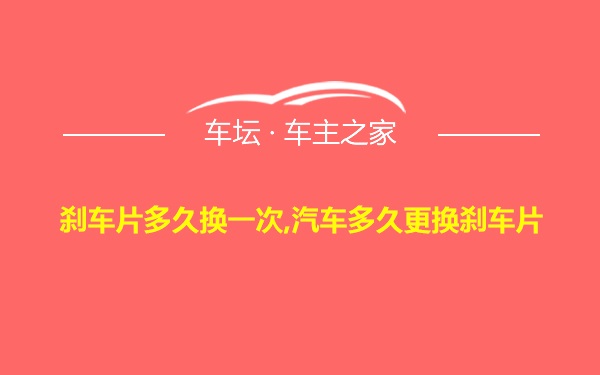 车坛 · 车主之家

刹车片多久换一次,汽车多久更换刹车片